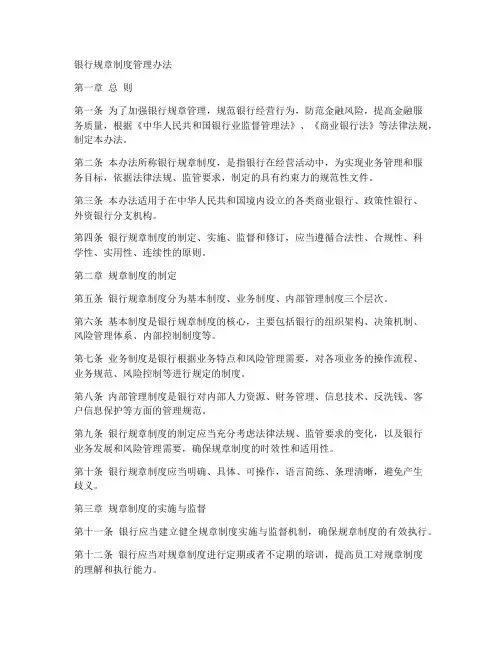 银行规章制度管理办法

第一章 总 则

第一条 为了加强银行规章管理，规范银行经营行为，防范金融风险，提高金融服务质量，根据《中华人民共和国银行业监督管理法》、《商业银行法》等法律法规，制定本办法。

第二条 本办法所称银行规章制度，是指银行在经营活动中，为实现业务管理和服务目标，依据法律法规、监管要求，制定的具有约束力的规范性文件。

第三条 本办法适用于在中华人民共和国境内设立的各类商业银行、政策性银行、外资银行分支机构。

第四条 银行规章制度的制定、实施、监督和修订，应当遵循合法性、合规性、科学性、实用性、连续性的原则。

第二章 规章制度的制定

第五条 银行规章制度分为基本制度、业务制度、内部管理制度三个层次。

第六条 基本制度是银行规章制度的核心，主要包括银行的组织架构、决策机制、风险管理体系、内部控制制度等。

第七条 业务制度是银行根据业务特点和风险管理需要，对各项业务的操作流程、业务规范、风险控制等进行规定的制度。

第八条 内部管理制度是银行对内部人力资源、财务管理、信息技术、反洗钱、客户信息保护等方面的管理规范。

第九条 银行规章制度的制定应当充分考虑法律法规、监管要求的变化，以及银行业务发展和风险管理需要，确保规章制度的时效性和适用性。

第十条 银行规章制度应当明确、具体、可操作，语言简练、条理清晰，避免产生歧义。

第三章 规章制度的实施与监督

第十一条 银行应当建立健全规章制度实施与监督机制，确保规章制度的有效执行。

第十二条 银行应当对规章制度进行定期或者不定期的培训，提高员工对规章制度的理解和执行能力。